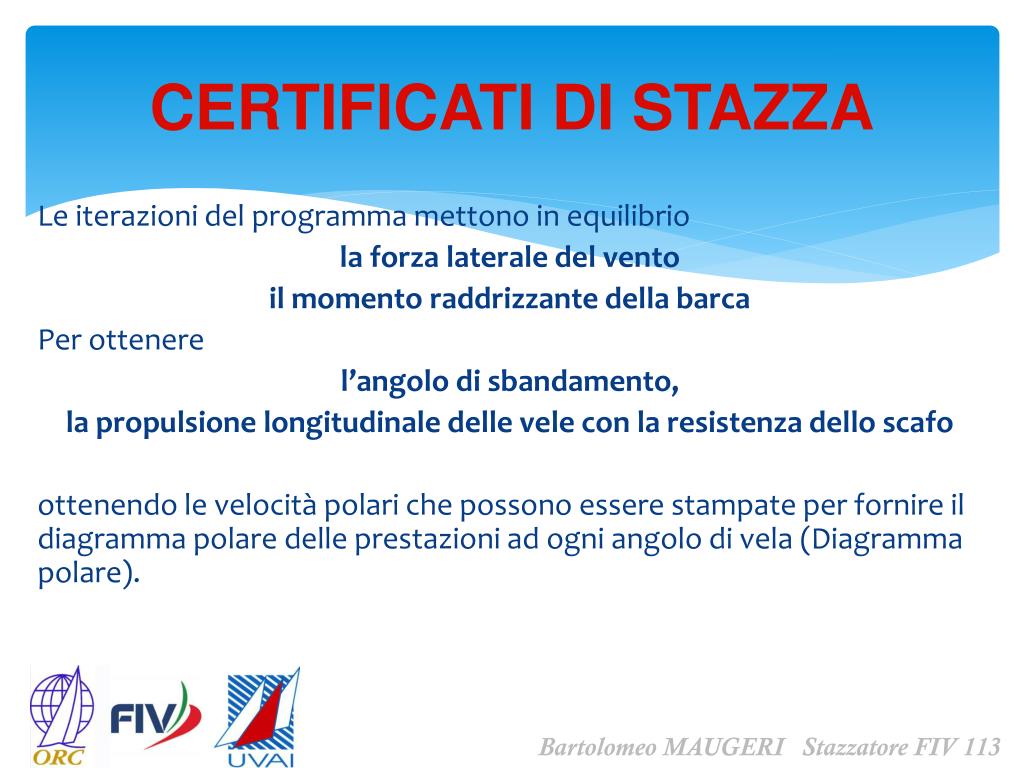 CERTIFICATI DI STAZZA

Le iterazioni del programma mettono in equilibrio
la forza laterale del vento
il momento raddrizzante della barca
Per ottenere
l'angolo di sbandamento,
la propulsione longitudinale delle vele con la resistenza dello scafo

ottenendo le velocità polari che possono essere stampate per fornire il diagramma polare delle prestazioni ad ogni angolo di vela (Diagramma polare).

ORC FIV UVAI

Bartolomeo MAUGERI Stazzatore FIV 113